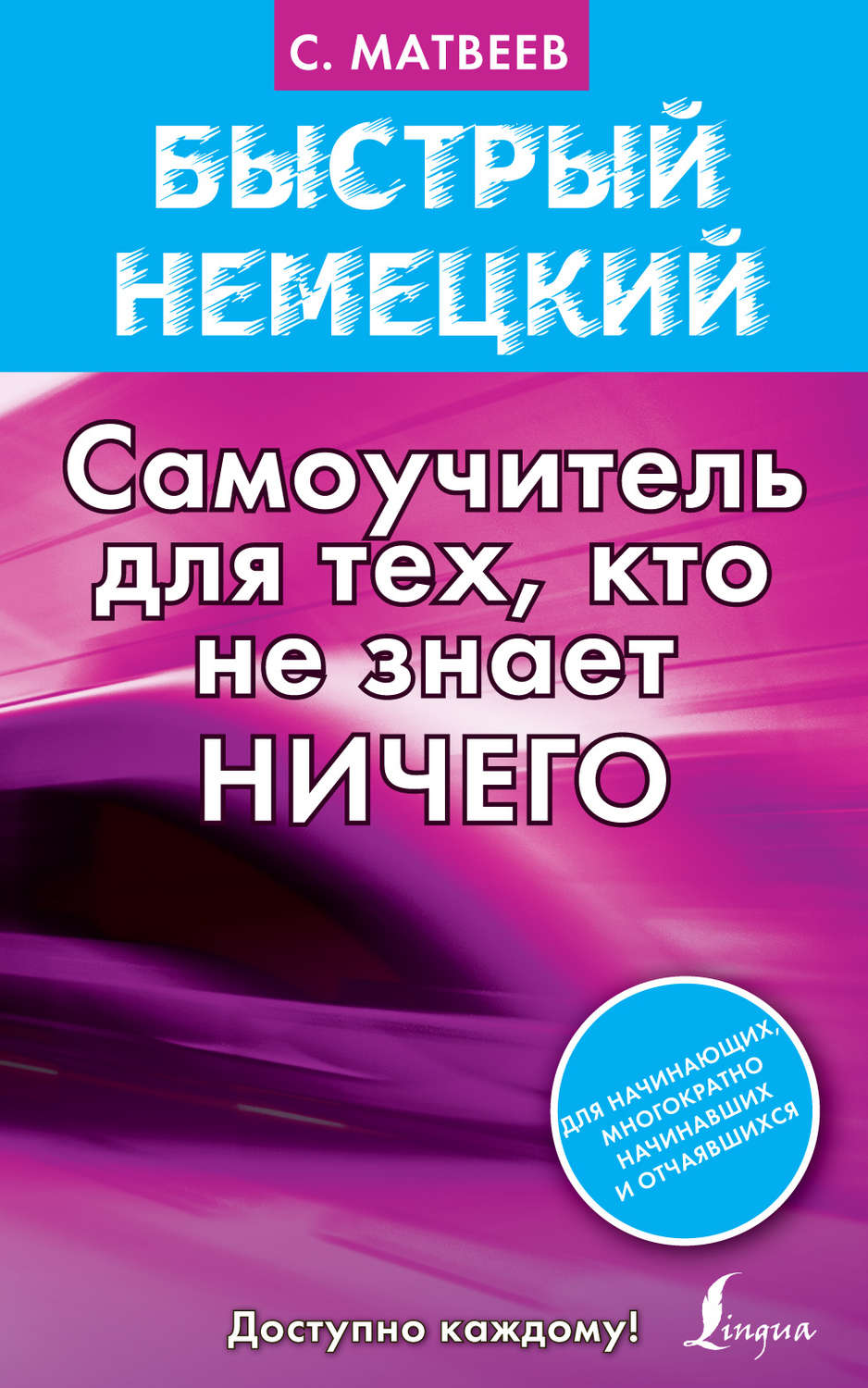 С. МАТВЕЕВ

БЫСТРЫЙ НЕМЕЦКИЙ

Самоучитель для тех, кто не знает НИЧЕГО

ДЛЯ НАЧИНАЮЩИХ, МНОГОКРАТНО НАЧИНАВШИХ И ОТЧАЯВШИХСЯ

Доступно каждому!

Lingua